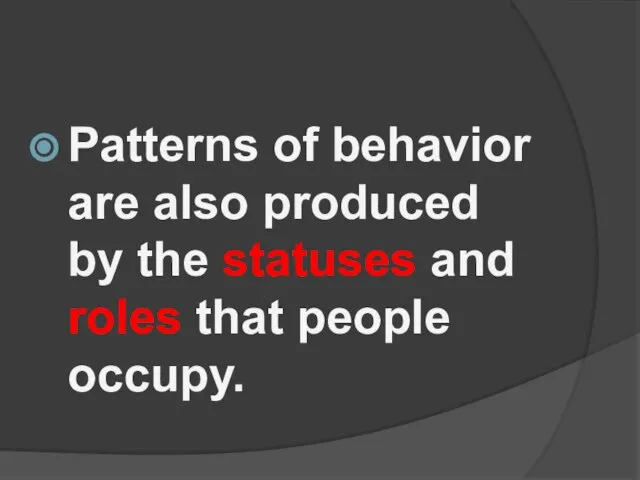 Patterns of behavior are also produced by the statuses and roles that people occupy.